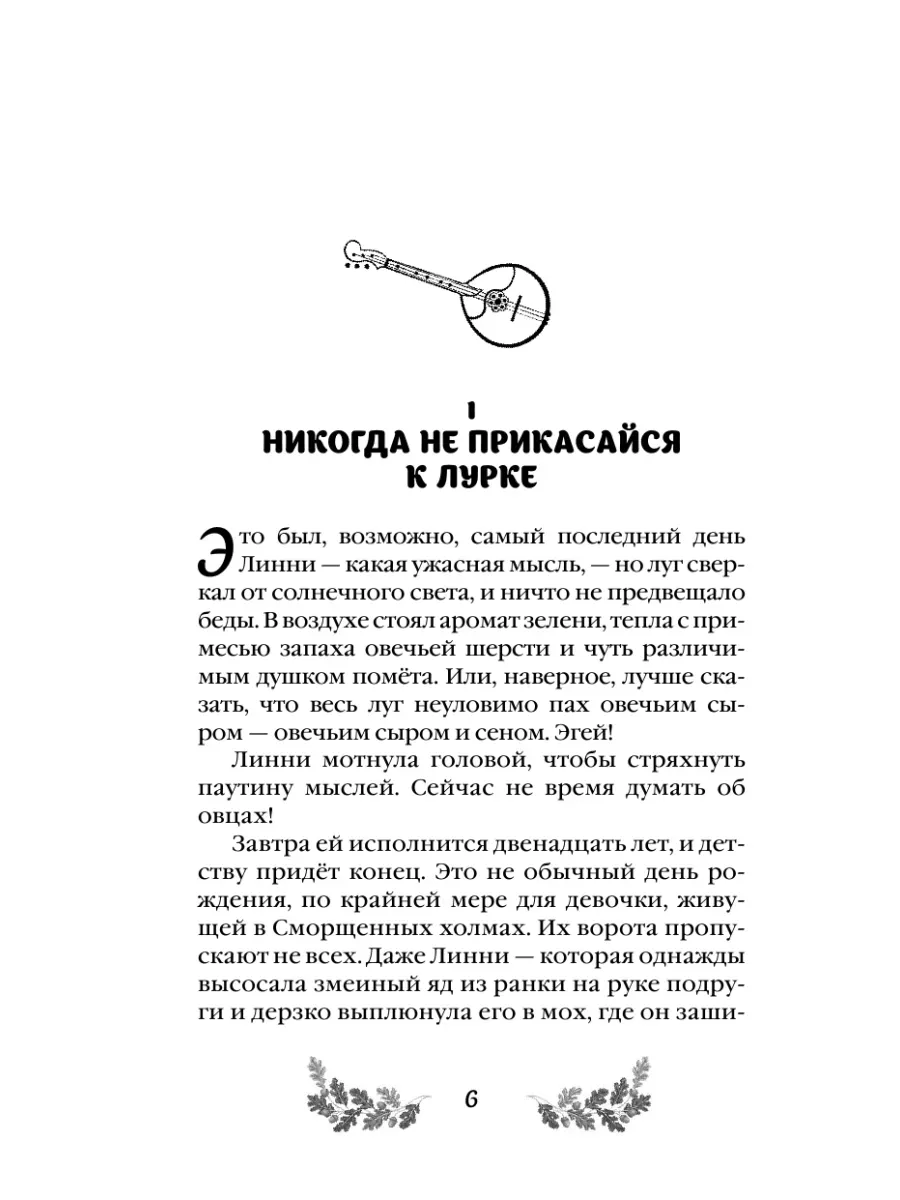 1
НИКОГДА НЕ ПРИКАСАЙСЯ К ЛУРКЕ

Это был, возможно, самый последний день Линни — какая ужасная мысль, — но луг сверкал от солнечного света, и ничто не предвещало беды. В воздухе стоял аромат зелени, тепла с примесью запаха овечьей шерсти и чуть различимым душком помёта. Или, наверное, лучше сказать, что весь луг неуловимо пах овечьим сыром — овечьим сыром и сеном. Эгей!

Линни мотнула головой, чтобы стряхнуть паутину мыслей. Сейчас не время думать об овцах!

Завтра ей исполнится двенадцать лет, и детству придёт конец. Это не обычный день рождения, по крайней мере для девочки, живущей в Сморщенных холмах. Их ворота пропускают не всех. Даже Линни — которая однажды высосала змеиный яд из ранки на руке подруги и дерзко выплюнула его в мох, где он заши-

6